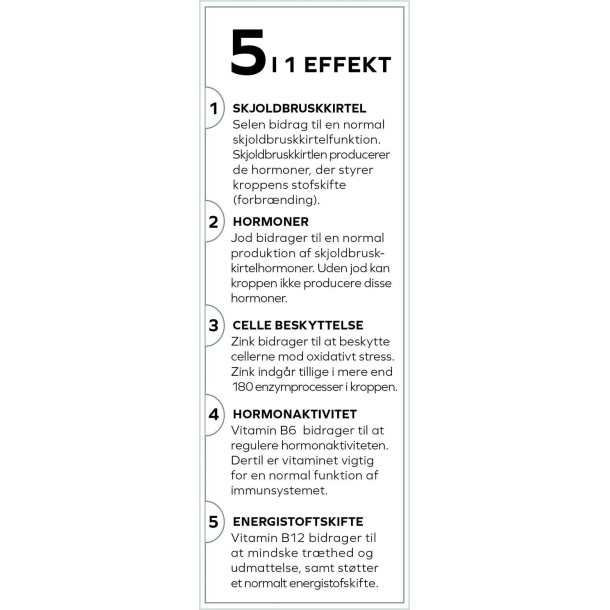 5 I 1 EFFEKT

1 SKJOLDBRUSKKIRTEL
Selen bidrag til en normal skjoldbruskkirtelfunktion. Skjoldbruskkirtlen producerer de hormoner, der styrer kroppens stofskifte (forbrænding).

2 HORMONER
Jod bidrager til en normal produktion af skjoldbruskkirtelhormoner. Uden jod kan kroppen ikke producere disse hormoner.

3 CELLE BESKYTTELSE
Zink bidrager til at beskytte cellerne mod oxidativt stress. Zink indgår tillige i mere end 180 enzymprocesser i kroppen.

4 HORMONAKTIVITET
Vitamin B6 bidrager til at regulere hormonaktiviteten. Dertil er vitaminet vigtig for en normal funktion af immunsystemet.

5 ENERGISTOFTSKIFTE
Vitamin B12 bidrager til at mindske træthed og udmattelse, samt støtter et normalt energistofskifte.